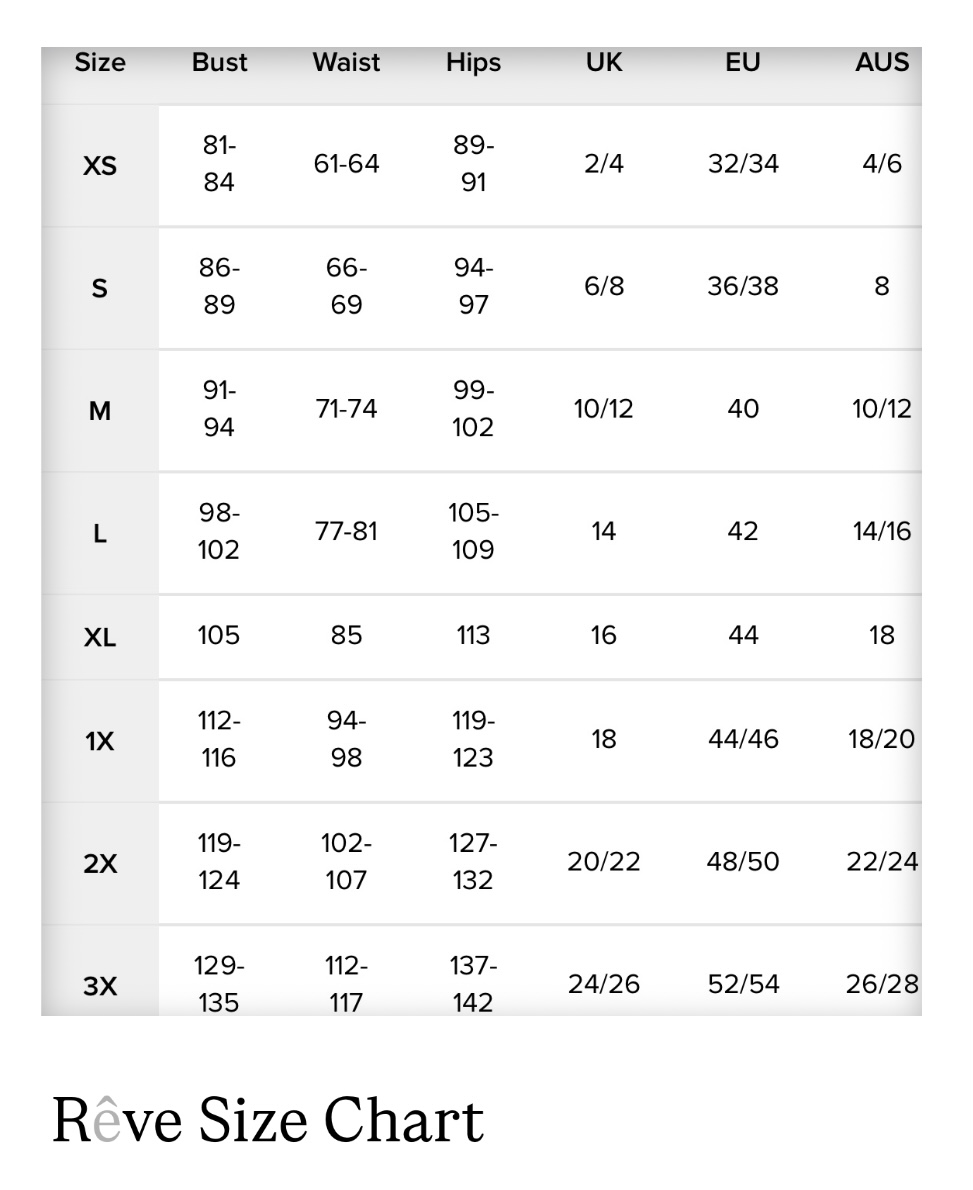 | Size | Bust | Waist | Hips | UK | EU | AUS |
|---|---|---|---|---|---|---|
| XS | 81-84 | 61-64 | 89-91 | 2/4 | 32/34 | 4/6 |
| S | 86-89 | 66-69 | 94-97 | 6/8 | 36/38 | 8 |
| M | 91-94 | 71-74 | 99-102 | 10/12 | 40 | 10/12 |
| L | 98-102 | 77-81 | 105-109 | 14 | 42 | 14/16 |
| XL | 105 | 85 | 113 | 16 | 44 | 18 |
| 1X | 112-116 | 94-98 | 119-123 | 18 | 44/46 | 18/20 |
| 2X | 119-124 | 102-107 | 127-132 | 20/22 | 48/50 | 22/24 |
| 3X | 129-135 | 112-117 | 137-142 | 24/26 | 52/54 | 26/28 |

Rêve Size Chart